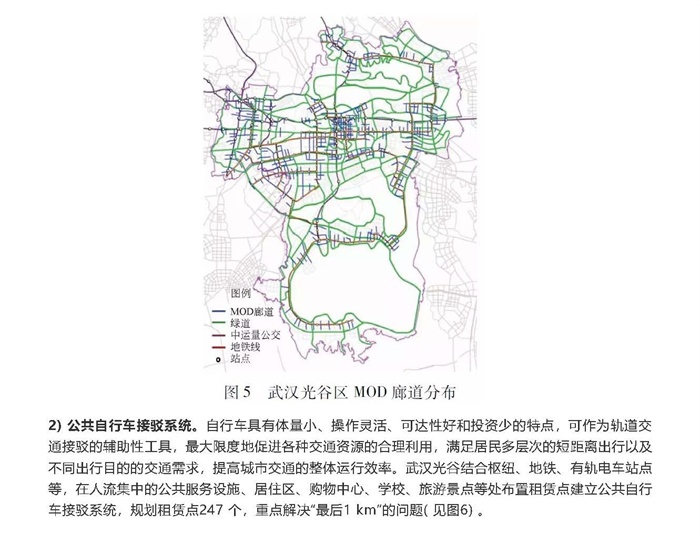 图例
MOD廊道
绿道
中运量公交
地铁线
站点

图 5　武汉光谷区 MOD 廊道分布

2) 公共自行车接驳系统。自行车具有体量小、操作灵活、可达性好和投资少的特点，可作为轨道交通接驳的辅助性工具，最大限度地促进各种交通资源的合理利用，满足居民多层次的短距离出行以及不同出行目的的交通需求，提高城市交通的整体运行效率。武汉光谷结合枢纽、地铁、有轨电车站点等，在人流集中的公共服务设施、居住区、购物中心、学校、旅游景点等处布置租赁点建立公共自行车接驳系统，规划租赁点247 个，重点解决“最后1 km”的问题( 见图6) 。